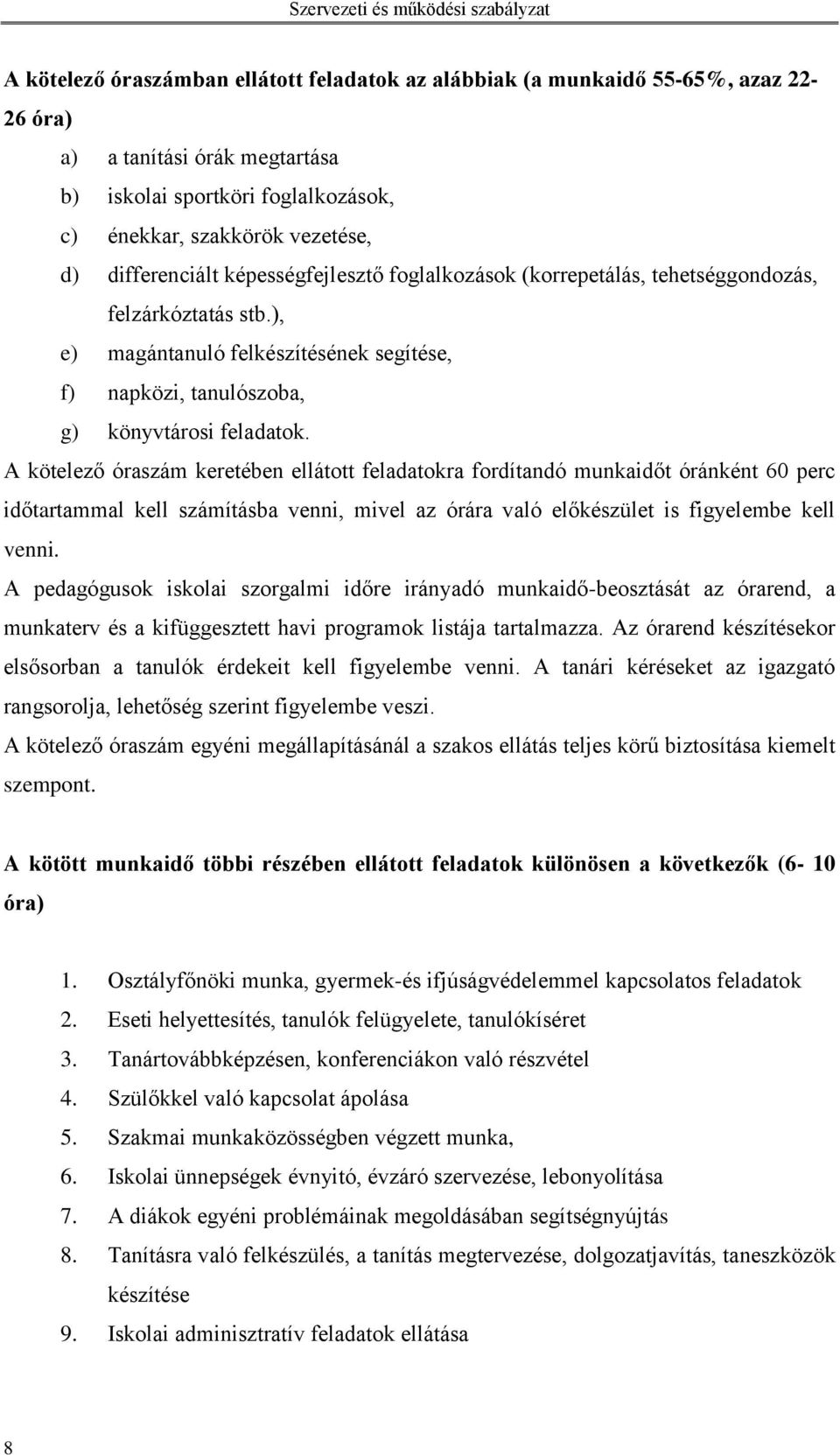 Szervezeti és működési szabályzat

A kötelező óraszámban ellátott feladatok az alábbiak (a munkaidő 55-65%, azaz 22-26 óra)

a) a tanítási órák megtartása
b) iskolai sportköri foglalkozások,
c) énekkar, szakkörök vezetése,
d) differenciált képességfejlesztő foglalkozások (korrepetálás, tehetséggondozás, felzárkóztatás stb.),
e) magántanuló felkészítésének segítése,
f) napközi, tanulószoba,
g) könyvtárosi feladatok.

A kötelező óraszám keretében ellátott feladatokra fordítandó munkaidőt óránként 60 perc időtartammal kell számításba venni, mivel az órára való előkészület is figyelembe kell venni.

A pedagógusok iskolai szorgalmi időre irányadó munkaidő-beosztását az órarend, a munkaterv és a kifüggesztett havi programok listája tartalmazza. Az órarend készítésekor elsősorban a tanulók érdekeit kell figyelembe venni. A tanári kéréseket az igazgató rangsorolja, lehetőség szerint figyelembe veszi.

A kötelező óraszám egyéni megállapításánál a szakos ellátás teljes körű biztosítása kiemelt szempont.

A kötött munkaidő többi részében ellátott feladatok különösen a következők (6- 10 óra)

1. Osztályfőnöki munka, gyermek-és ifjúságvédelemmel kapcsolatos feladatok
2. Eseti helyettesítés, tanulók felügyelete, tanulókíséret
3. Tanártovábbképzésen, konferenciákon való részvétel
4. Szülőkkel való kapcsolat ápolása
5. Szakmai munkaközösségben végzett munka,
6. Iskolai ünnepségek évnyitó, évzáró szervezése, lebonyolítása
7. A diákok egyéni problémáinak megoldásában segítségnyújtás
8. Tanításra való felkészülés, a tanítás megtervezése, dolgozatjavítás, taneszközök készítése
9. Iskolai adminisztratív feladatok ellátása

8